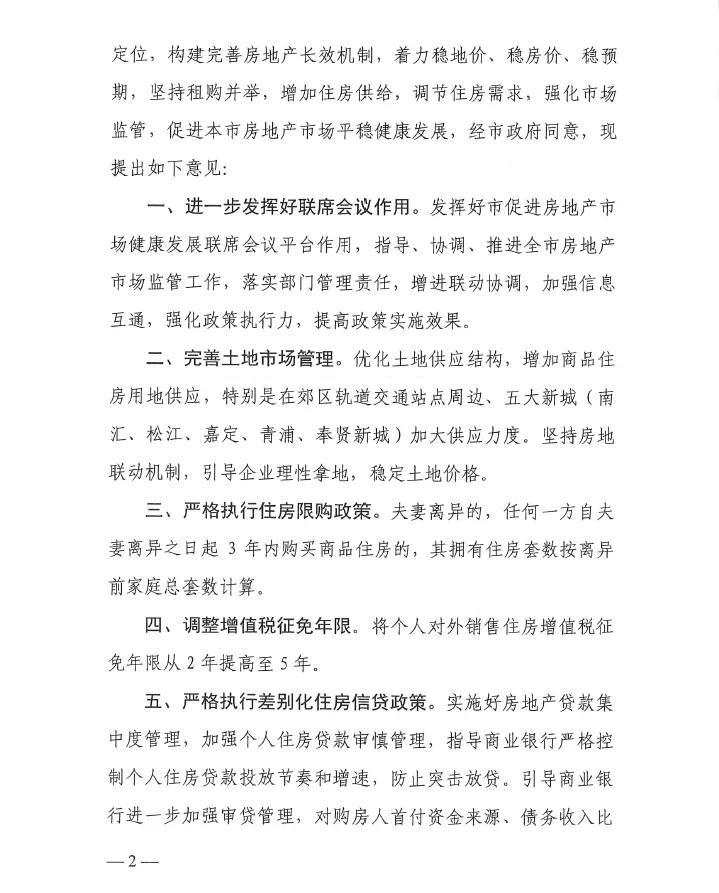 定位，构建完善房地产长效机制，着力稳地价、稳房价、稳预期，坚持租购并举，增加住房供给，调节住房需求，强化市场监管，促进本市房地产市场平稳健康发展，经市政府同意，现提出如下意见：

一、进一步发挥好联席会议作用。发挥好市促进房地产市场健康发展联席会议平台作用，指导、协调、推进全市房地产市场监管工作，落实部门管理责任，增进联动协调，加强信息互通，强化政策执行力，提高政策实施效果。

二、完善土地市场管理。优化土地供应结构，增加商品住房用地供应，特别是在郊区轨道交通站点周边、五大新城（南汇、松江、嘉定、青浦、奉贤新城）加大供应力度。坚持房地联动机制，引导企业理性拿地，稳定土地价格。

三、严格执行住房限购政策。夫妻离异的，任何一方自夫妻离异之日起3年内购买商品住房的，其拥有住房套数按离异前家庭总套数计算。

四、调整增值税征免年限。将个人对外销售住房增值税征免年限从2年提高至5年。

五、严格执行差别化住房信贷政策。实施好房地产贷款集中度管理，加强个人住房贷款审慎管理，指导商业银行严格控制个人住房贷款投放节奏和增速，防止突击放贷。引导商业银行进一步加强审贷管理，对购房人首付资金来源、债务收入比

—2—